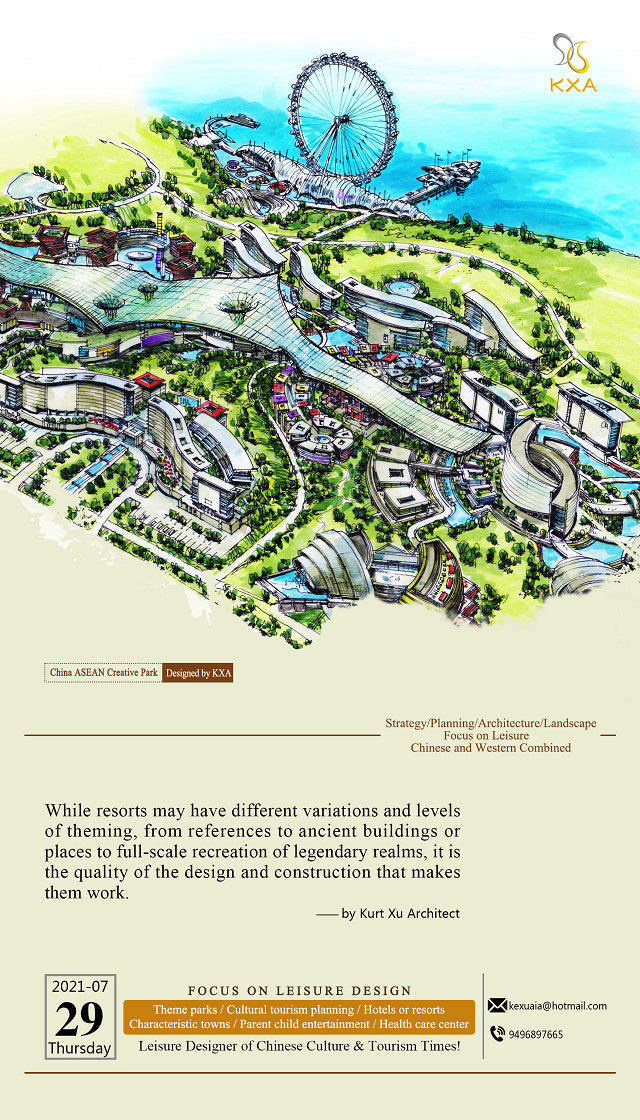 KXA

China ASEAN Creative Park Designed by KXA

Strategy/Planning/Architecture/Landscape
Focus on Leisure
Chinese and Western Combined

While resorts may have different variations and levels of theming, from references to ancient buildings or places to full-scale recreation of legendary realms, it is the quality of the design and construction that makes them work.

—— by Kurt Xu Architect

2021-07
29
Thursday

FOCUS ON LEISURE DESIGN
Theme parks / Cultural tourism planning / Hotels or resorts
Characteristic towns / Parent child entertainment / Health care center
Leisure Designer of Chinese Culture & Tourism Times!

kexuaia@hotmail.com
9496897665